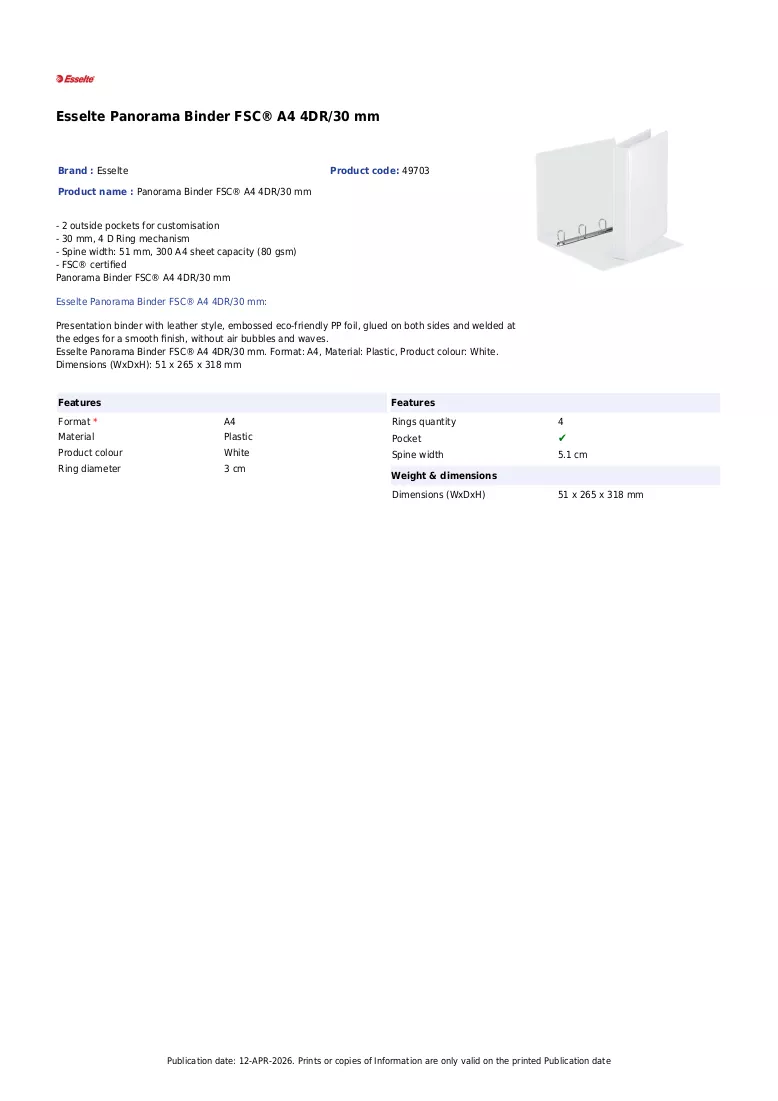 Esselte

Esselte Panorama Binder FSC® A4 4DR/30 mm

Brand : Esselte

Product code: 49703

Product name : Panorama Binder FSC® A4 4DR/30 mm

- 2 outside pockets for customisation
- 30 mm, 4 D Ring mechanism
- Spine width: 51 mm, 300 A4 sheet capacity (80 gsm)
- FSC® certified
Panorama Binder FSC® A4 4DR/30 mm

Esselte Panorama Binder FSC® A4 4DR/30 mm:

Presentation binder with leather style, embossed eco-friendly PP foil, glued on both sides and welded at the edges for a smooth finish, without air bubbles and waves.
Esselte Panorama Binder FSC® A4 4DR/30 mm. Format: A4, Material: Plastic, Product colour: White. Dimensions (WxDxH): 51 x 265 x 318 mm

Features

Format *
A4
Material
Plastic
Product colour
White
Ring diameter
3 cm

Features

Rings quantity
4
Pocket
✔
Spine width
5.1 cm

Weight & dimensions

Dimensions (WxDxH)
51 x 265 x 318 mm

Publication date: 12-APR-2026. Prints or copies of Information are only valid on the printed Publication date